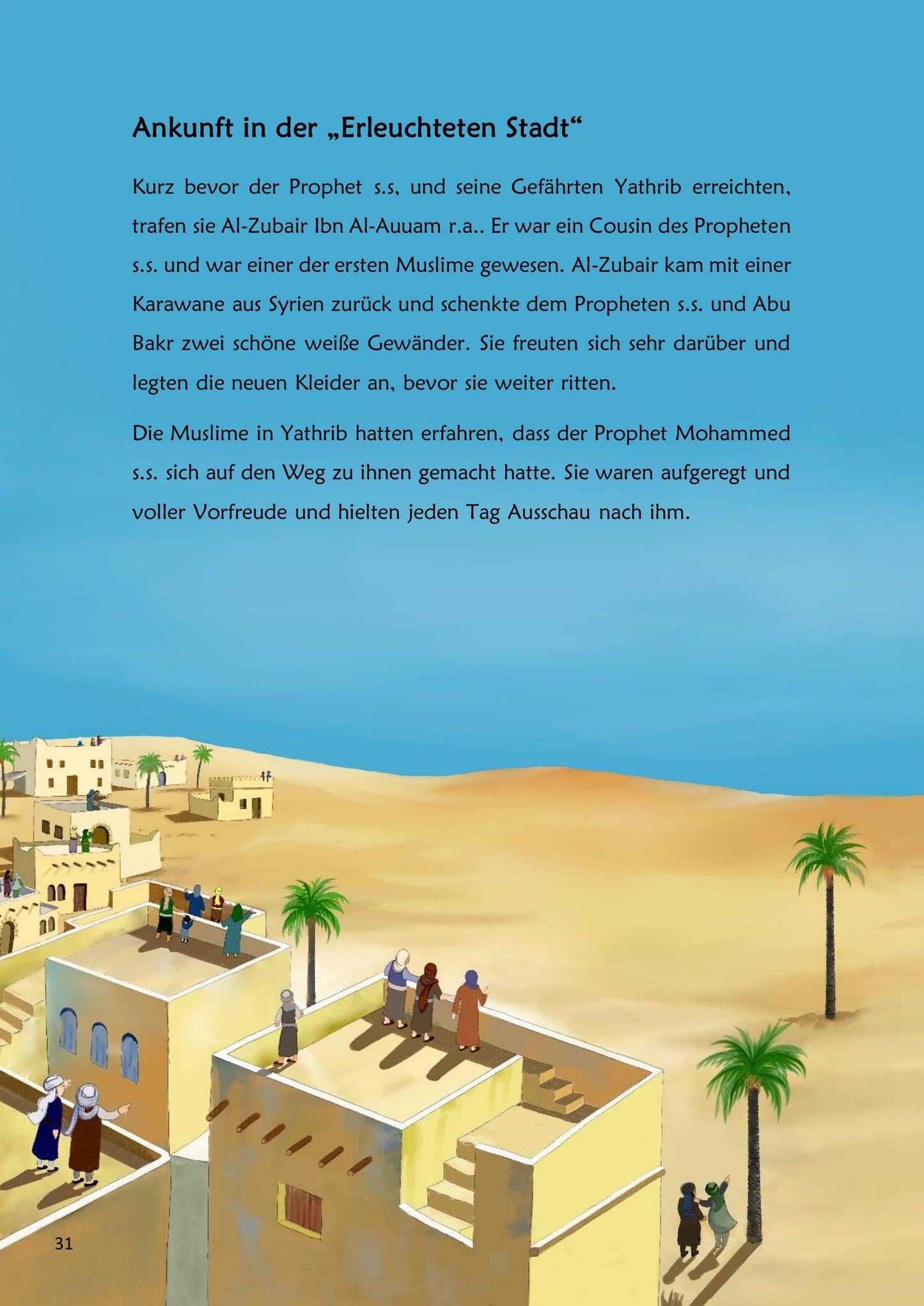 Ankunft in der „Erleuchteten Stadt“

Kurz bevor der Prophet s.s, und seine Gefährten Yathrib erreichten, trafen sie Al-Zubair Ibn Al-Auuam r.a.. Er war ein Cousin des Propheten s.s. und war einer der ersten Muslime gewesen. Al-Zubair kam mit einer Karawane aus Syrien zurück und schenkte dem Propheten s.s. und Abu Bakr zwei schöne weiße Gewänder. Sie freuten sich sehr darüber und legten die neuen Kleider an, bevor sie weiter ritten.

Die Muslime in Yathrib hatten erfahren, dass der Prophet Mohammed s.s. sich auf den Weg zu ihnen gemacht hatte. Sie waren aufgeregt und voller Vorfreude und hielten jeden Tag Ausschau nach ihm.

31